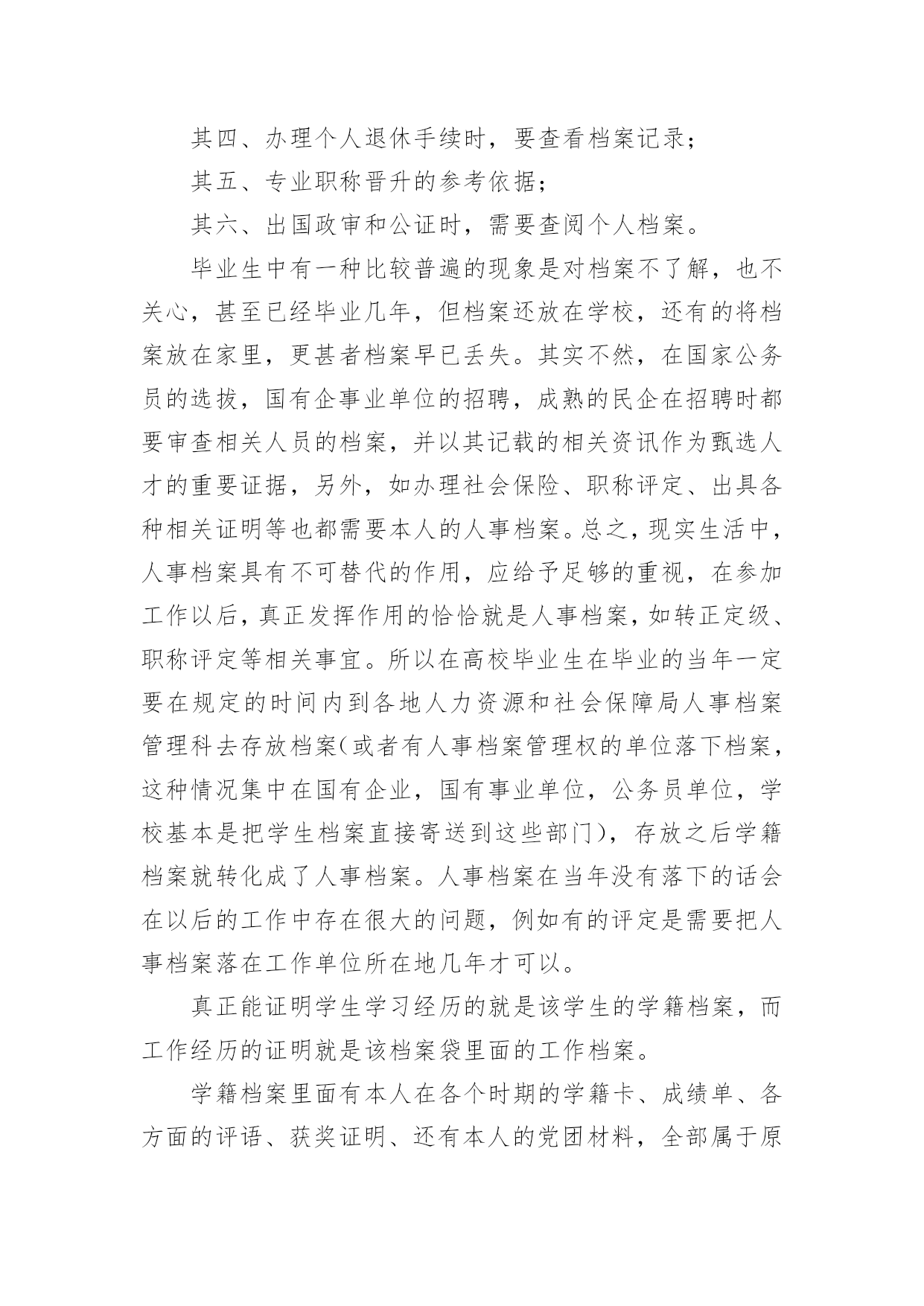 其四、办理个人退休手续时，要查看档案记录；

其五、专业职称晋升的参考依据；

其六、出国政审和公证时，需要查阅个人档案。

毕业生中有一种比较普遍的现象是对档案不了解，也不关心，甚至已经毕业几年，但档案还放在学校，还有的将档案放在家里，更甚者档案早已丢失。其实不然，在国家公务员的选拔，国有企事业单位的招聘，成熟的民企在招聘时都要审查相关人员的档案，并以其记载的相关资讯作为甄选人才的重要证据，另外，如办理社会保险、职称评定、出具各种相关证明等也都需要本人的人事档案。总之，现实生活中，人事档案具有不可替代的作用，应给予足够的重视，在参加工作以后，真正发挥作用的恰恰就是人事档案，如转正定级、职称评定等相关事宜。所以在高校毕业生在毕业的当年一定要在规定的时间内到各地人力资源和社会保障局人事档案管理科去存放档案（或者有人事档案管理权的单位落下档案，这种情况集中在国有企业，国有事业单位，公务员单位，学校基本是把学生档案直接寄送到这些部门），存放之后学籍档案就转化成了人事档案。人事档案在当年没有落下的话会在以后的工作中存在很大的问题，例如有的评定是需要把人事档案落在工作单位所在地几年才可以。

真正能证明学生学习经历的就是该学生的学籍档案，而工作经历的证明就是该档案袋里面的工作档案。

学籍档案里面有本人在各个时期的学籍卡、成绩单、各方面的评语、获奖证明、还有本人的党团材料，全部属于原